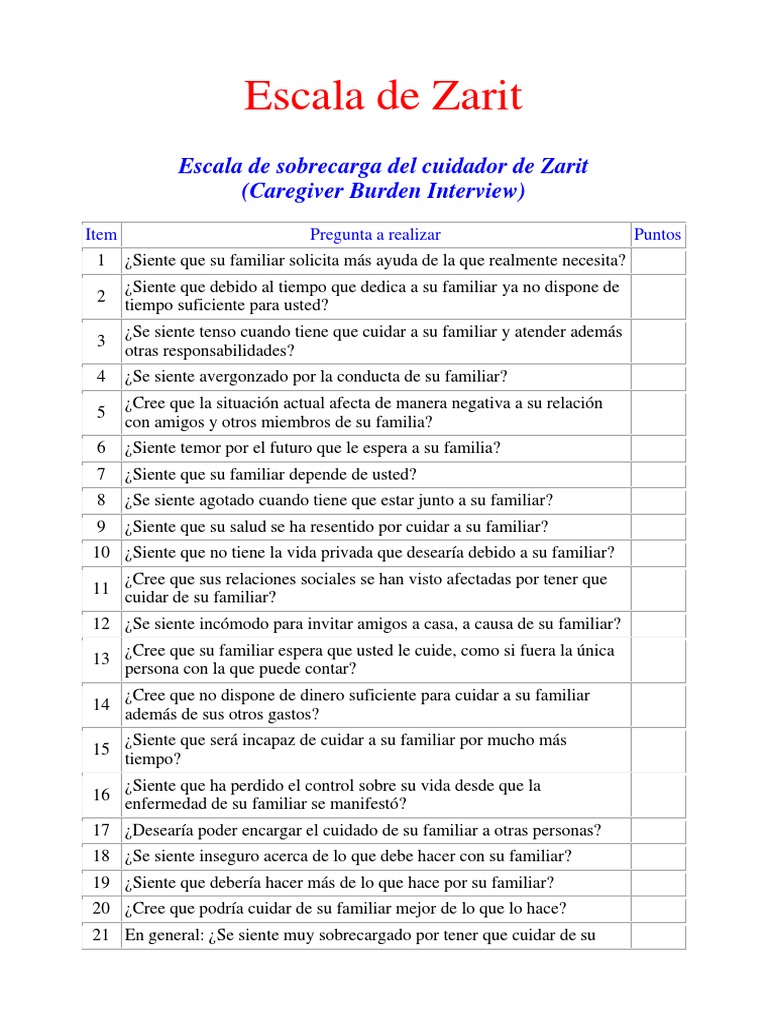 Escala de Zarit

Escala de sobrecarga del cuidador de Zarit
(Caregiver Burden Interview)

| Item | Pregunta a realizar | Puntos |
|---|---|---|
| 1 | ¿Siente que su familiar solicita más ayuda de la que realmente necesita? | |
| 2 | ¿Siente que debido al tiempo que dedica a su familiar ya no dispone de tiempo suficiente para usted? | |
| 3 | ¿Se siente tenso cuando tiene que cuidar a su familiar y atender además otras responsabilidades? | |
| 4 | ¿Se siente avergonzado por la conducta de su familiar? | |
| 5 | ¿Cree que la situación actual afecta de manera negativa a su relación con amigos y otros miembros de su familia? | |
| 6 | ¿Siente temor por el futuro que le espera a su familia? | |
| 7 | ¿Siente que su familiar depende de usted? | |
| 8 | ¿Se siente agotado cuando tiene que estar junto a su familiar? | |
| 9 | ¿Siente que su salud se ha resentido por cuidar a su familiar? | |
| 10 | ¿Siente que no tiene la vida privada que desearía debido a su familiar? | |
| 11 | ¿Cree que sus relaciones sociales se han visto afectadas por tener que cuidar de su familiar? | |
| 12 | ¿Se siente incómodo para invitar amigos a casa, a causa de su familiar? | |
| 13 | ¿Cree que su familiar espera que usted le cuide, como si fuera la única persona con la que puede contar? | |
| 14 | ¿Cree que no dispone de dinero suficiente para cuidar a su familiar además de sus otros gastos? | |
| 15 | ¿Siente que será incapaz de cuidar a su familiar por mucho más tiempo? | |
| 16 | ¿Siente que ha perdido el control sobre su vida desde que la enfermedad de su familiar se manifestó? | |
| 17 | ¿Desearía poder encargar el cuidado de su familiar a otras personas? | |
| 18 | ¿Se siente inseguro acerca de lo que debe hacer con su familiar? | |
| 19 | ¿Siente que debería hacer más de lo que hace por su familiar? | |
| 20 | ¿Cree que podría cuidar de su familiar mejor de lo que lo hace? | |
| 21 | En general: ¿Se siente muy sobrecargado por tener que cuidar de su | |